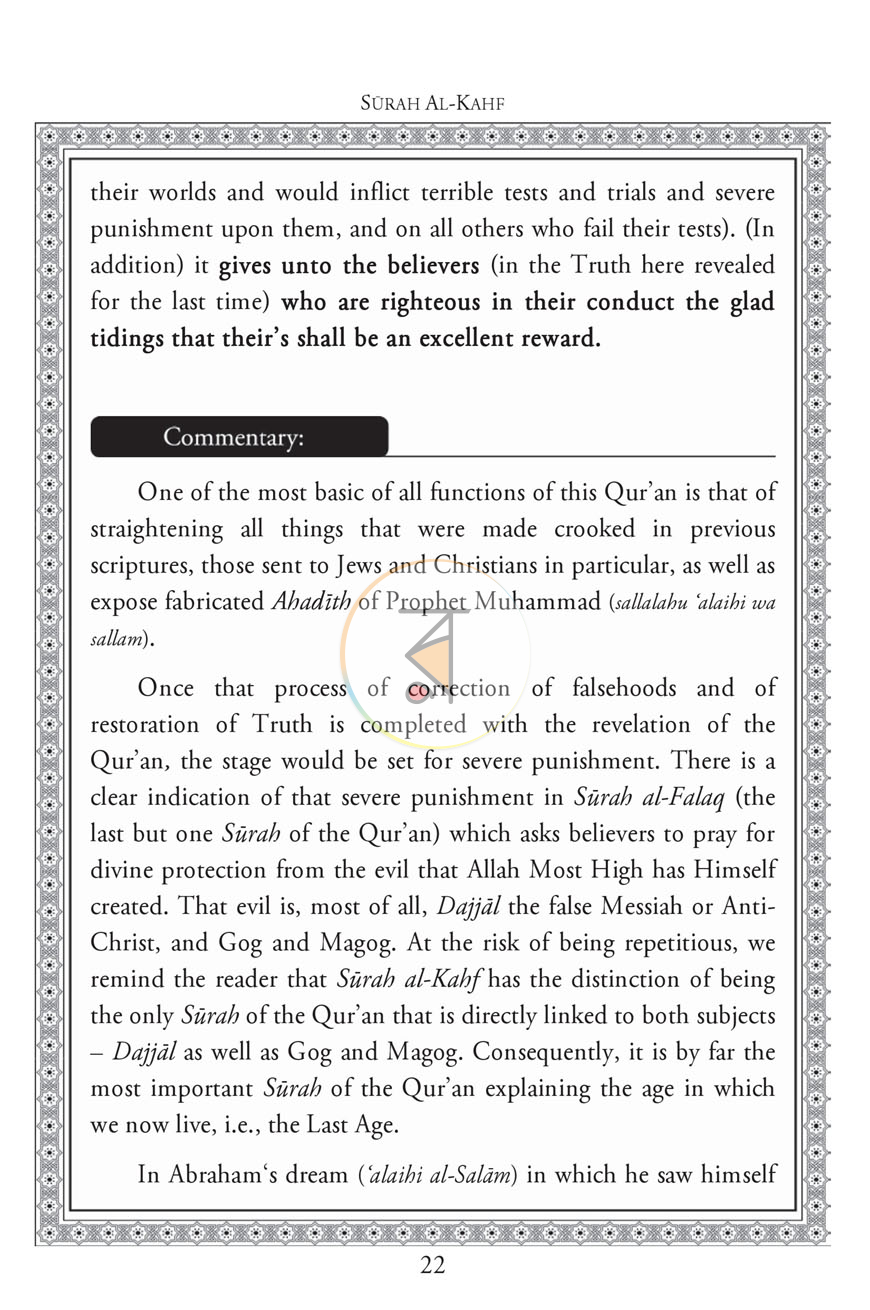 SŪRAH AL-KAHF

their worlds and would inflict terrible tests and trials and severe punishment upon them, and on all others who fail their tests). (In addition) it gives unto the believers (in the Truth here revealed for the last time) who are righteous in their conduct the glad tidings that their's shall be an excellent reward.

Commentary:

One of the most basic of all functions of this Qur'an is that of straightening all things that were made crooked in previous scriptures, those sent to Jews and Christians in particular, as well as expose fabricated Ahadīth of Prophet Muhammad (sallalahu 'alaihi wa sallam).

Once that process of correction of falsehoods and of restoration of Truth is completed with the revelation of the Qur'an, the stage would be set for severe punishment. There is a clear indication of that severe punishment in Sūrah al-Falaq (the last but one Sūrah of the Qur'an) which asks believers to pray for divine protection from the evil that Allah Most High has Himself created. That evil is, most of all, Dajjāl the false Messiah or Anti-Christ, and Gog and Magog. At the risk of being repetitious, we remind the reader that Sūrah al-Kahf has the distinction of being the only Sūrah of the Qur'an that is directly linked to both subjects – Dajjāl as well as Gog and Magog. Consequently, it is by far the most important Sūrah of the Qur'an explaining the age in which we now live, i.e., the Last Age.

In Abraham's dream ('alaihi al-Salām) in which he saw himself

22